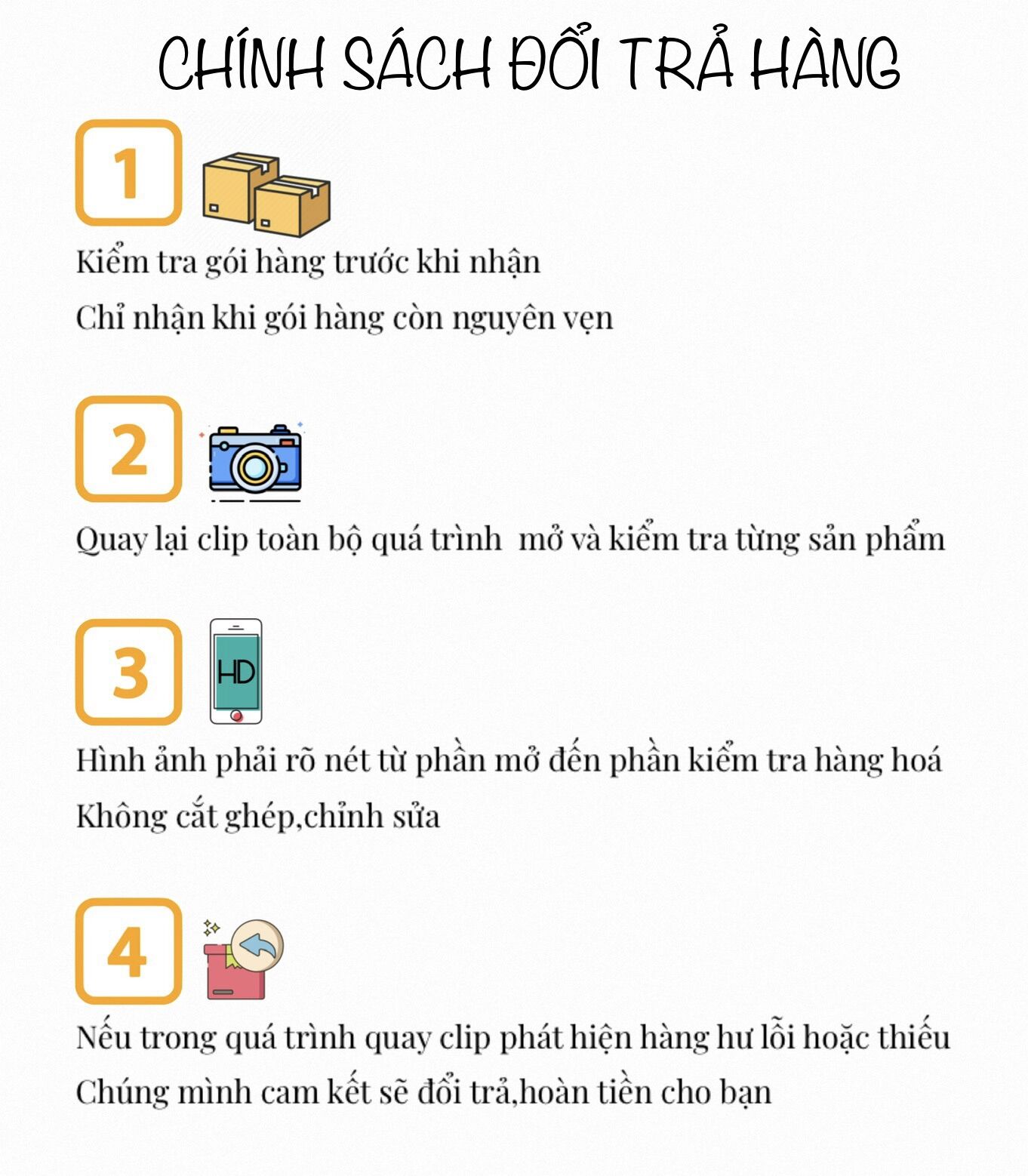 CHÍNH SÁCH ĐỔI TRẢ HÀNG

1

Kiểm tra gói hàng trước khi nhận

Chỉ nhận khi gói hàng còn nguyên vẹn

2

Quay lại clip toàn bộ quá trình  mở và kiểm tra từng sản phẩm

3

HD

Hình ảnh phải rõ nét từ phần mở đến phần kiểm tra hàng hoá

Không cắt ghép,chỉnh sửa

4

Nếu trong quá trình quay clip phát hiện hàng hư lỗi hoặc thiếu

Chúng mình cam kết sẽ đổi trả,hoàn tiền cho bạn